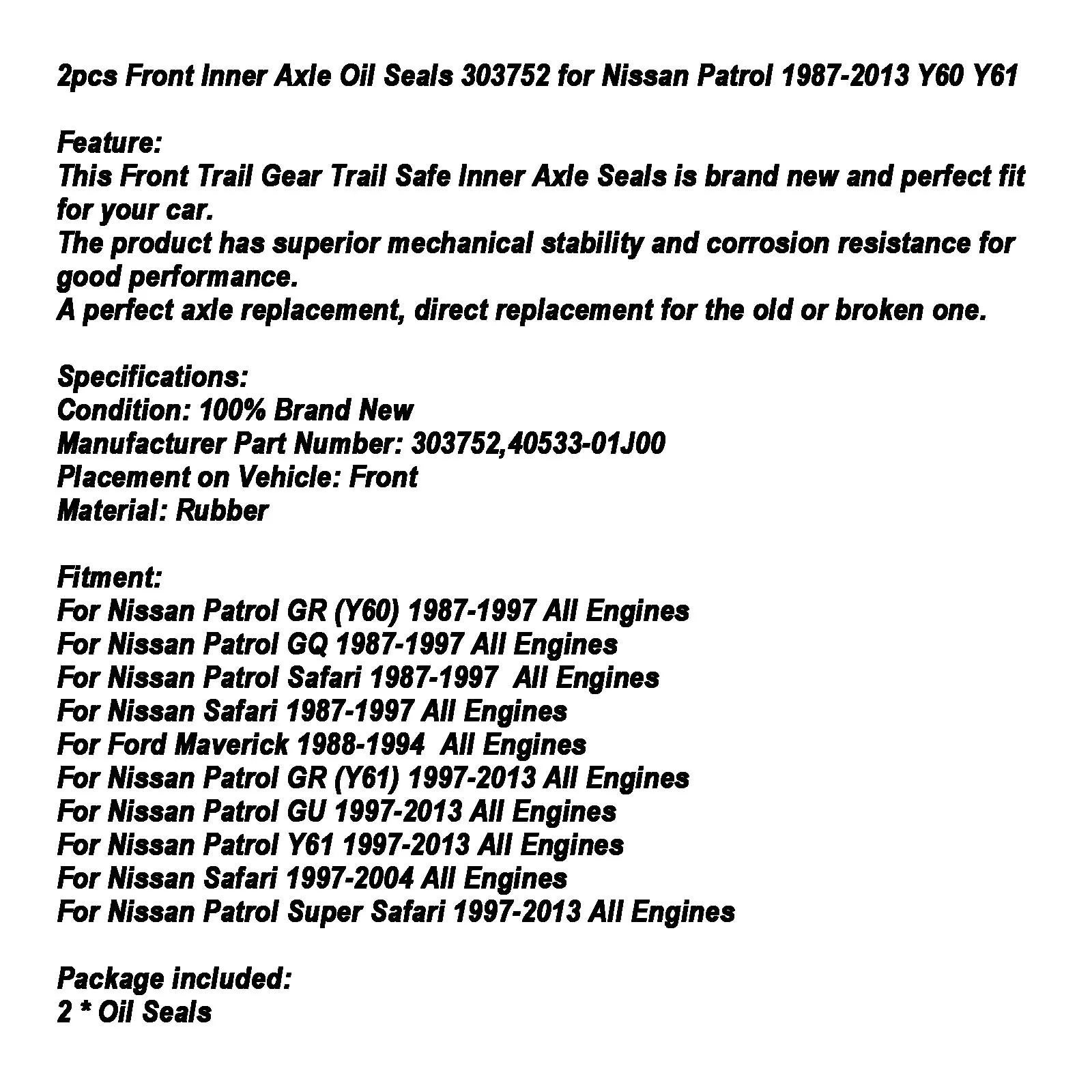 2pcs Front Inner Axle Oil Seals 303752 for Nissan Patrol 1987-2013 Y60 Y61

Feature:
This Front Trail Gear Trail Safe Inner Axle Seals is brand new and perfect fit for your car.
The product has superior mechanical stability and corrosion resistance for good performance.
A perfect axle replacement, direct replacement for the old or broken one.

Specifications:
Condition: 100% Brand New
Manufacturer Part Number: 303752,40533-01J00
Placement on Vehicle: Front
Material: Rubber

Fitment:
For Nissan Patrol GR (Y60) 1987-1997 All Engines
For Nissan Patrol GQ 1987-1997 All Engines
For Nissan Patrol Safari 1987-1997 All Engines
For Nissan Safari 1987-1997 All Engines
For Ford Maverick 1988-1994 All Engines
For Nissan Patrol GR (Y61) 1997-2013 All Engines
For Nissan Patrol GU 1997-2013 All Engines
For Nissan Patrol Y61 1997-2013 All Engines
For Nissan Safari 1997-2004 All Engines
For Nissan Patrol Super Safari 1997-2013 All Engines

Package included:
2 * Oil Seals